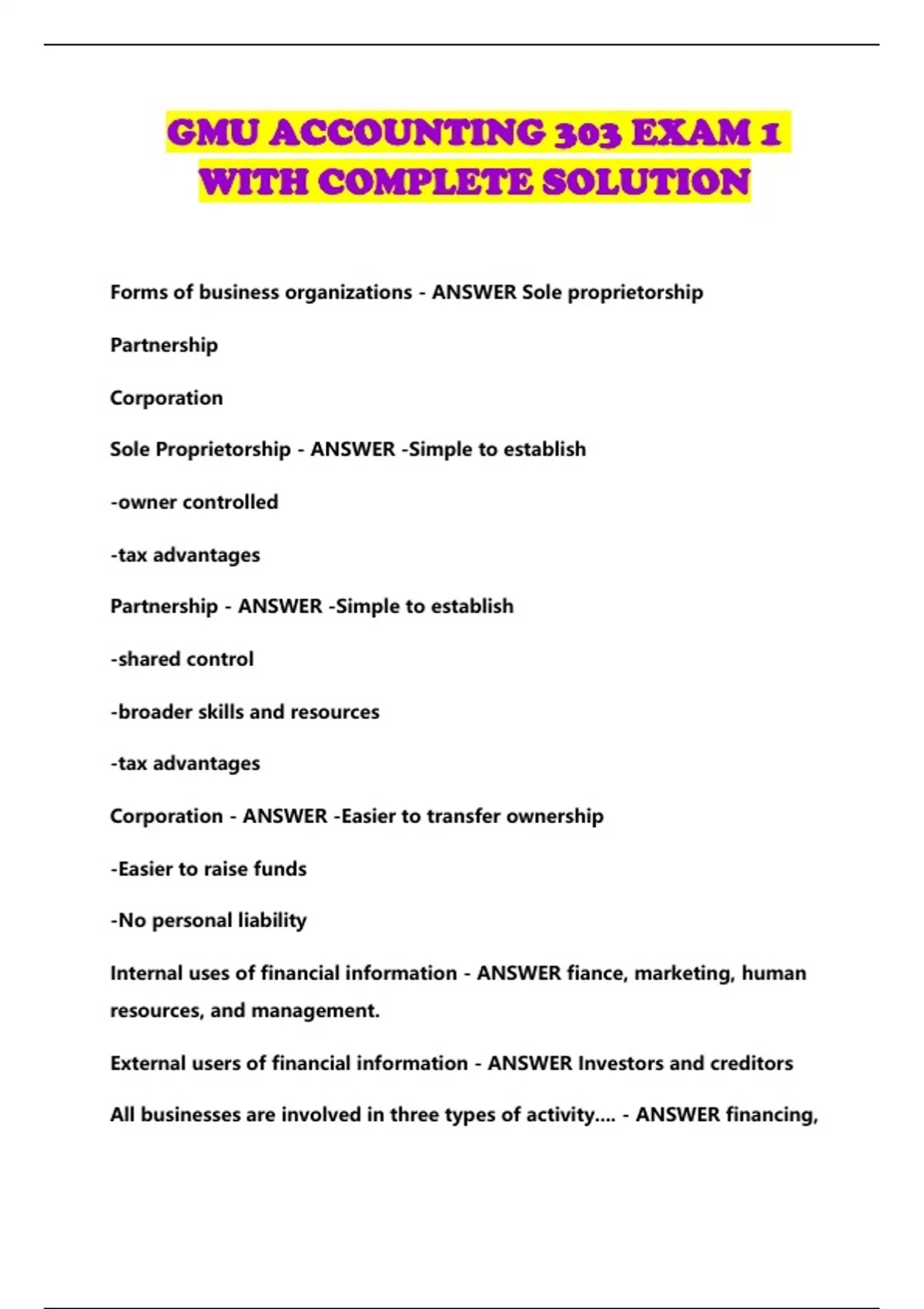 GMU ACCOUNTING 303 EXAM 1 WITH COMPLETE SOLUTION

Forms of business organizations - ANSWER Sole proprietorship

Partnership

Corporation

Sole Proprietorship - ANSWER -Simple to establish

-owner controlled

-tax advantages

Partnership - ANSWER -Simple to establish

-shared control

-broader skills and resources

-tax advantages

Corporation - ANSWER -Easier to transfer ownership

-Easier to raise funds

-No personal liability

Internal uses of financial information - ANSWER fiance, marketing, human resources, and management.

External users of financial information - ANSWER Investors and creditors

All businesses are involved in three types of activity.... - ANSWER financing,